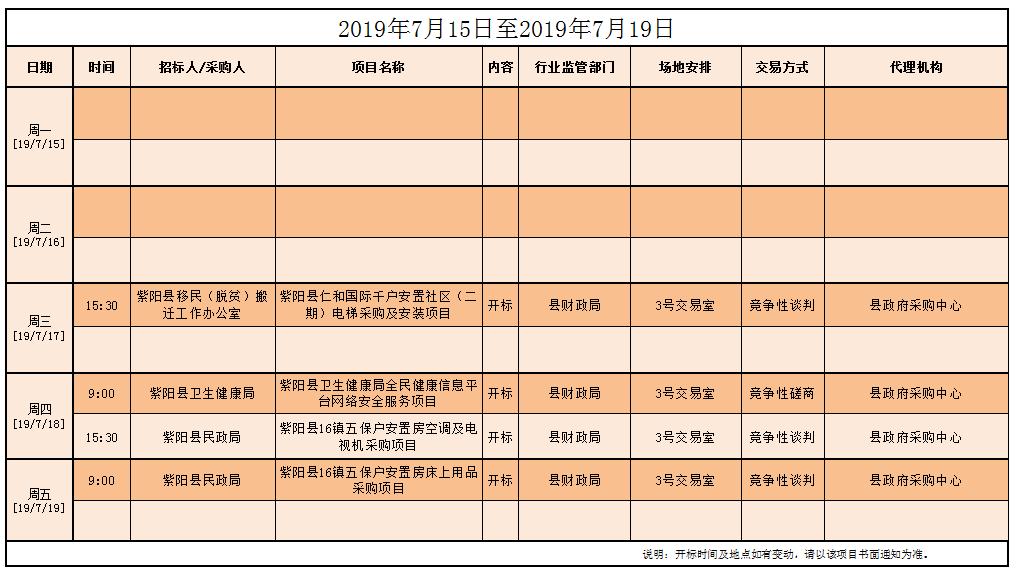 2019年7月15日至2019年7月19日

| 日期 | 时间 | 招标人/采购人 | 项目名称 | 内容 | 行业监管部门 | 场地安排 | 交易方式 | 代理机构 |
|---|---|---|---|---|---|---|---|---|
| 周一 [19/7/15] | | | | | | | | |
| | | | | | | | | |
| 周二 [19/7/16] | | | | | | | | |
| | | | | | | | | |
| 周三 [19/7/17] | 15:30 | 紫阳县移民（脱贫）搬迁工作办公室 | 紫阳县仁和国际千户安置社区（二期）电梯采购及安装项目 | 开标 | 县财政局 | 3号交易室 | 竞争性谈判 | 县政府采购中心 |
| | | | | | | | | |
| 周四 [19/7/18] | 9:00 | 紫阳县卫生健康局 | 紫阳县卫生健康局全民健康信息平台网络安全服务项目 | 开标 | 县财政局 | 3号交易室 | 竞争性磋商 | 县政府采购中心 |
| | 15:30 | 紫阳县民政局 | 紫阳县16镇五保户安置房空调及电视机采购项目 | 开标 | 县财政局 | 3号交易室 | 竞争性谈判 | 县政府采购中心 |
| 周五 [19/7/19] | 9:00 | 紫阳县民政局 | 紫阳县16镇五保户安置房床上用品采购项目 | 开标 | 县财政局 | 3号交易室 | 竞争性谈判 | 县政府采购中心 |
| | | | | | | | | |

说明：开标时间及地点如有变动，请以该项目书面通知为准。